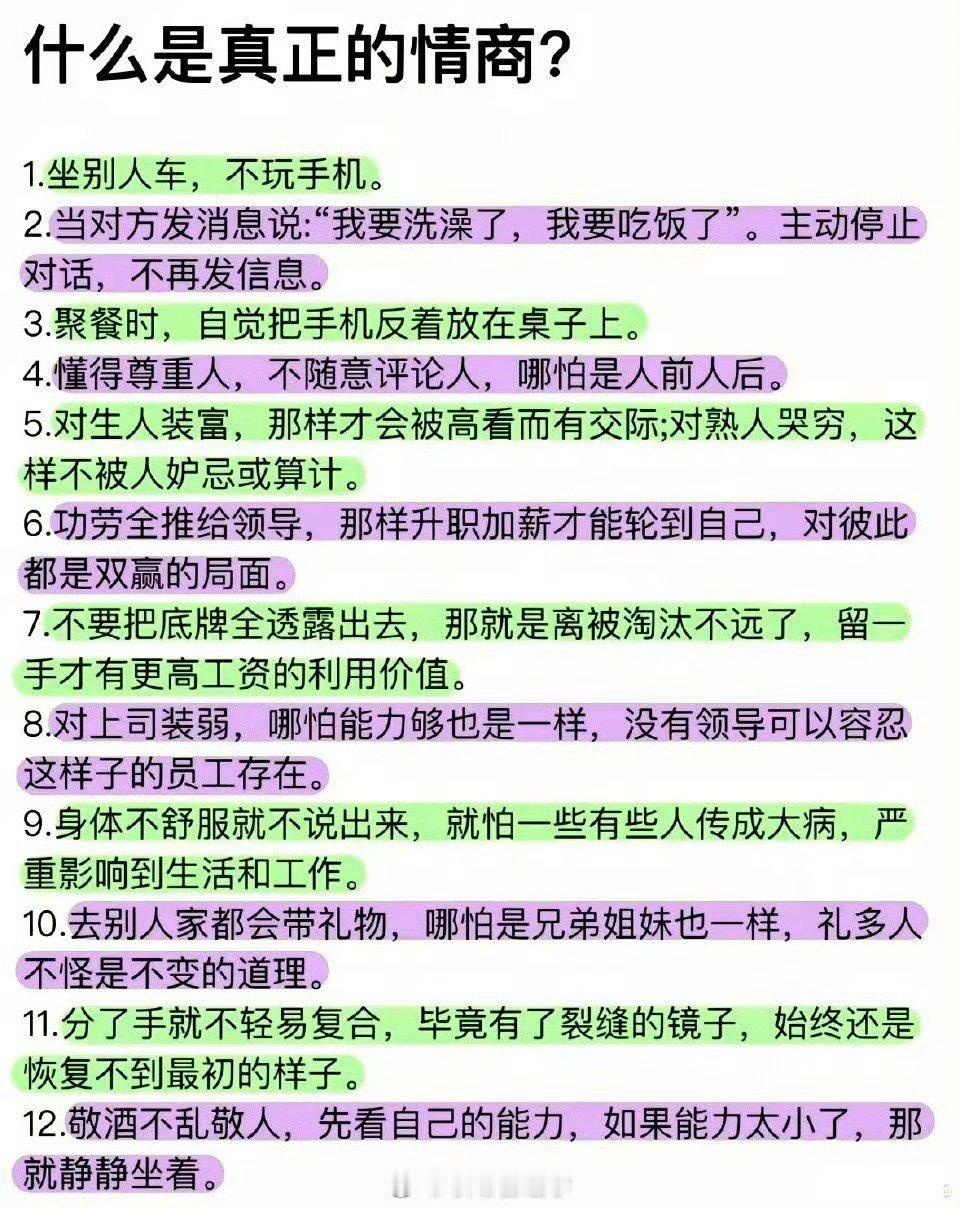 什么是真正的情商?

1.坐别人车，不玩手机。
2.当对方发消息说:“我要洗澡了，我要吃饭了”。主动停止对话，不再发信息。
3.聚餐时，自觉把手机反着放在桌子上。
4.懂得尊重人，不随意评论人，哪怕是人前人后。
5.对生人装富，那样才会被高看而有交际;对熟人哭穷，这样不被人妒忌或算计。
6.功劳全推给领导，那样升职加薪才能轮到自己，对彼此都是双赢的局面。
7.不要把底牌全透露出去，那就是离被淘汰不远了，留一手才有更高工资的利用价值。
8.对上司装弱，哪怕能力够也是一样，没有领导可以容忍这样子的员工存在。
9.身体不舒服就不说出来，就怕一些有些人传成大病，严重影响到生活和工作。
10.去别人家都会带礼物，哪怕是兄弟姐妹也一样，礼多人不怪是不变的道理。
11.分了手就不轻易复合，毕竟有了裂缝的镜子，始终还是恢复不到最初的样子。
12.敬酒不乱敬人，先看自己的能力，如果能力太小了，那就静静坐着。